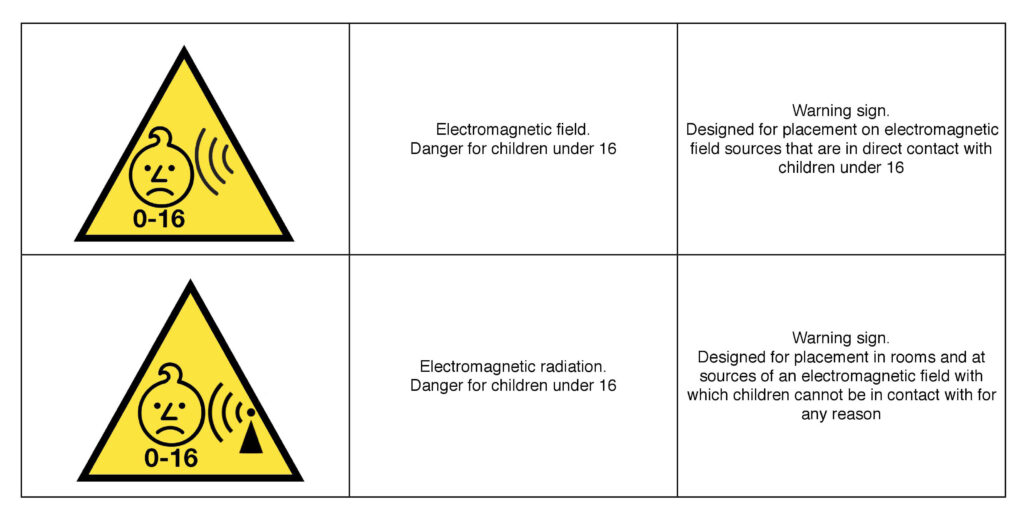 | | | |
|---|---|---|
| 0-16 | Electromagnetic field. Danger for children under 16 | Warning sign. Designed for placement on electromagnetic field sources that are in direct contact with children under 16 |
| 0-16 | Electromagnetic radiation. Danger for children under 16 | Warning sign. Designed for placement in rooms and at sources of an electromagnetic field with which children cannot be in contact with for any reason |